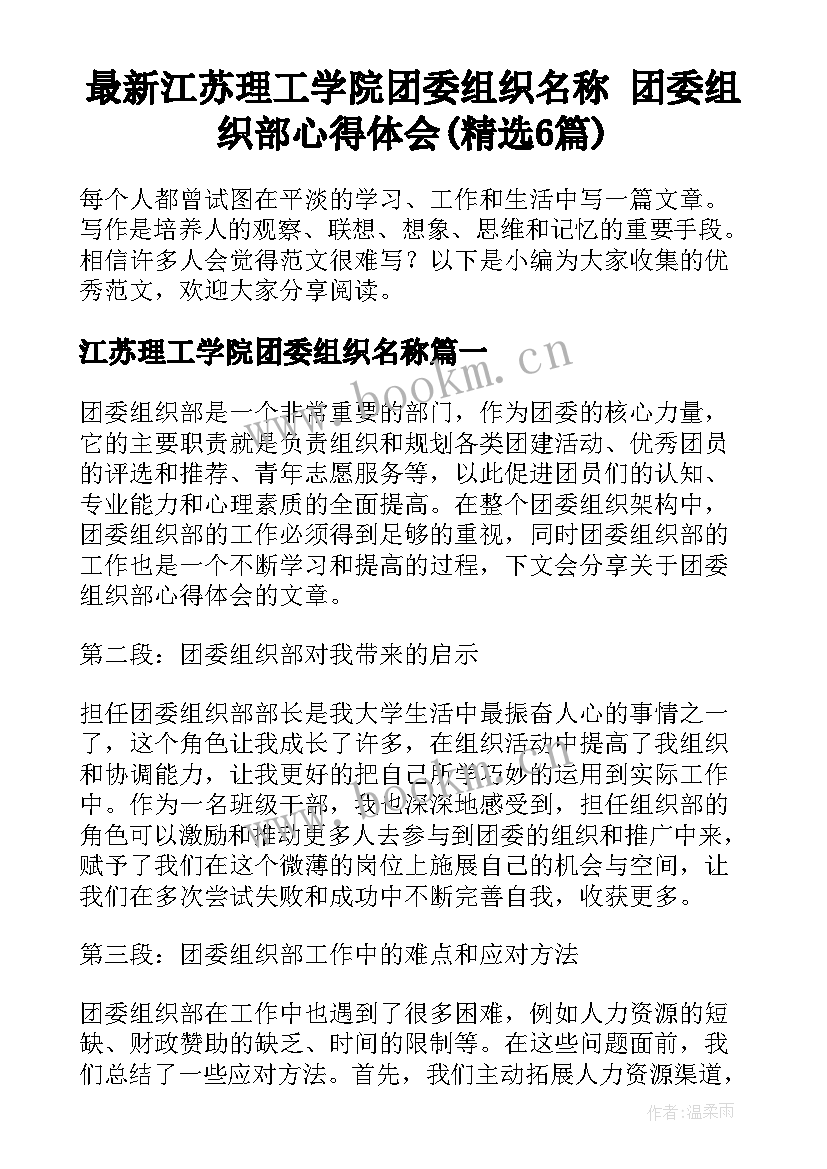 最新江苏理工学院团委组织名称 团委组织部心得体会(精选6篇)

每个人都曾试图在平淡的学习、工作和生活中写一篇文章。写作是培养人的观察、联想、想象、思维和记忆的重要手段。相信许多人会觉得范文很难写？以下是小编为大家收集的优秀范文，欢迎大家分享阅读。

江苏理工学院团委组织名称篇一

www.bookm.cn

团委组织部是一个非常重要的部门，作为团委的核心力量，它的主要职责就是负责组织和规划各类团建活动、优秀团员的评选和推荐、青年志愿服务等，以此促进团员们的认知、专业能力和心理素质的全面提高。在整个团委组织架构中，团委组织部的工作必须得到足够的重视，同时团委组织部的工作也是一个不断学习和提高的过程，下文会分享关于团委组织部心得体会的文章。

第二段：团委组织部对我带来的启示

担任团委组织部部长是我大学生活中最振奋人心的事情之一了，这个角色让我成长了许多，在组织活动中提高了我组织和协调能力，让我更好的把自己所学巧妙的运用到实际工作中。作为一名班级干部，我也深深地感受到，担任组织部的角色可以激励和推动更多人去参与到团委的组织和推广中来，赋予了我们在这个微薄的岗位上施展自己的机会与空间，让我们在多次尝试失败和成功中不断完善自我，收获更多。

第三段：团委组织部工作中的难点和应对方法

团委组织部在工作中也遇到了很多困难，例如人力资源的短缺、财政赞助的缺乏、时间的限制等。在这些问题面前，我们总结了一些应对方法。首先，我们主动拓展人力资源渠道，

作者:温柔雨